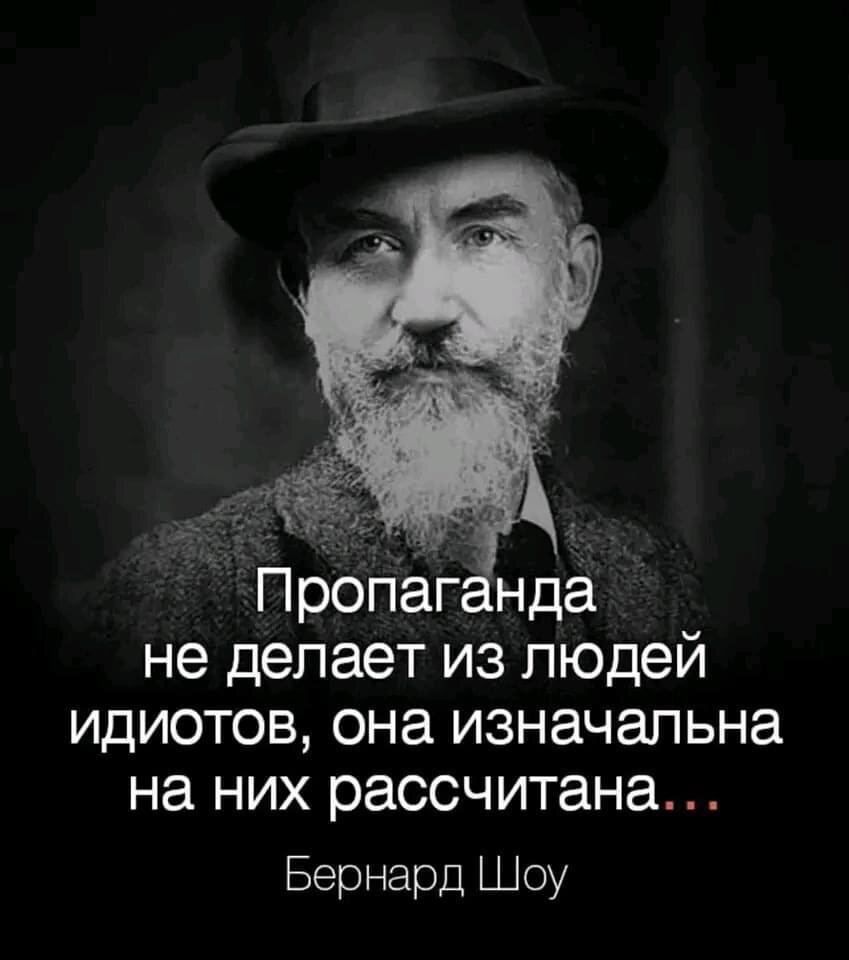 Пропаганда не делает из людей идиотов, она изначальна на них рассчитана...

Бернард Шоу